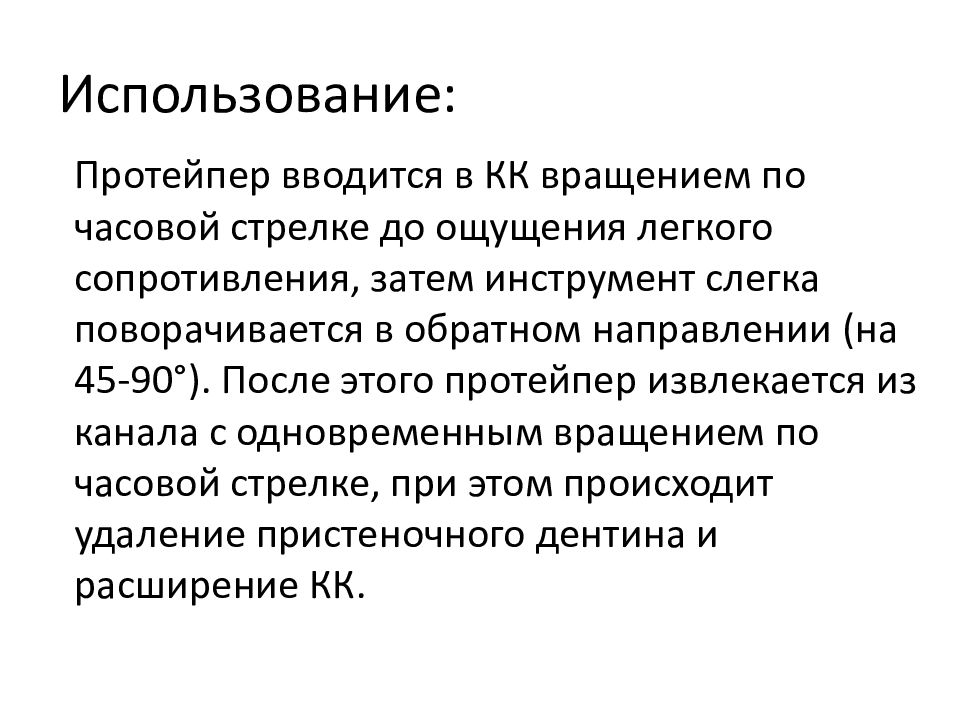 Использование:

Протейпер вводится в КК вращением по часовой стрелке до ощущения легкого сопротивления, затем инструмент слегка поворачивается в обратном направлении (на 45-90°). После этого протейпер извлекается из канала с одновременным вращением по часовой стрелке, при этом происходит удаление пристеночного дентина и расширение КК.